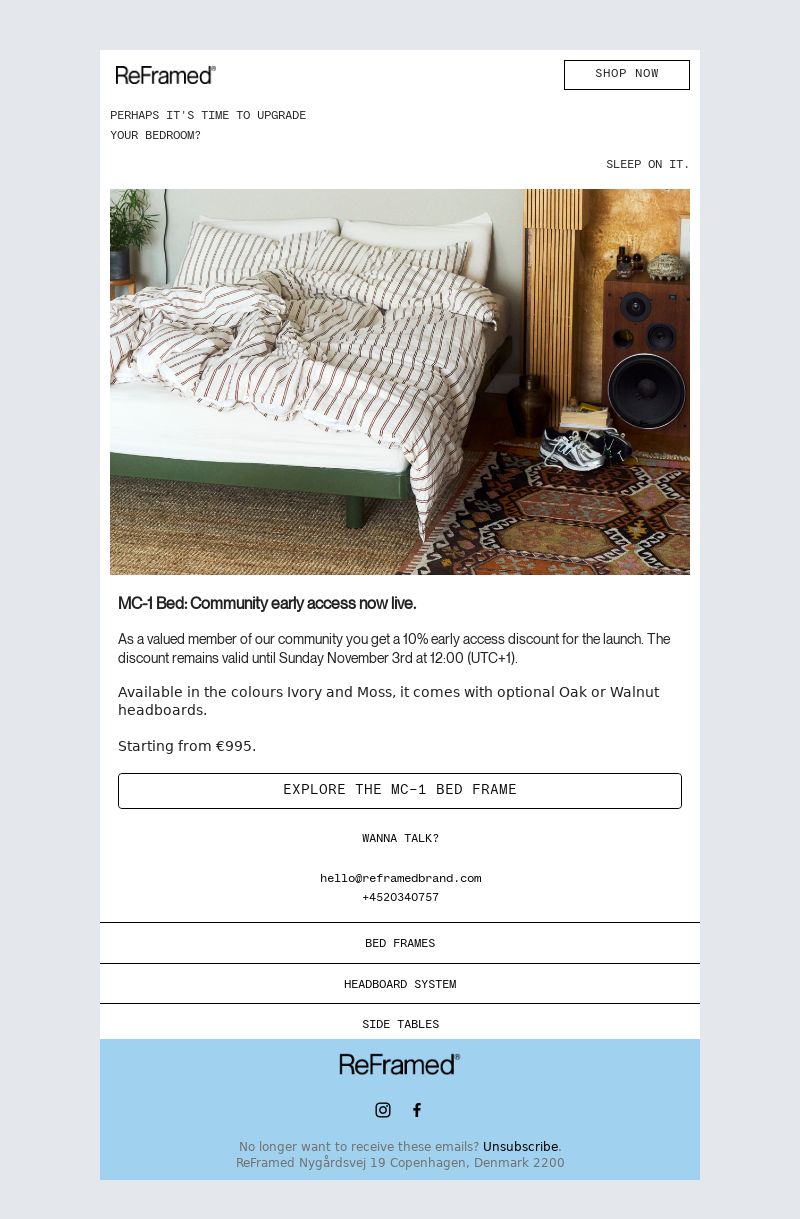 ReFramed®

SHOP NOW

PERHAPS IT'S TIME TO UPGRADE YOUR BEDROOM?

SLEEP ON IT.

MC-1 Bed: Community early access now live.

As a valued member of our community you get a 10% early access discount for the launch. The discount remains valid until Sunday November 3rd at 12:00 (UTC+1).

Available in the colours Ivory and Moss, it comes with optional Oak or Walnut headboards.

Starting from €995.

EXPLORE THE MC-1 BED FRAME

WANNA TALK?

hello@reframedbrand.com
+4520340757

BED FRAMES

HEADBOARD SYSTEM

SIDE TABLES

ReFramed®

No longer want to receive these emails? Unsubscribe.
ReFramed Nygårdsvej 19 Copenhagen, Denmark 2200